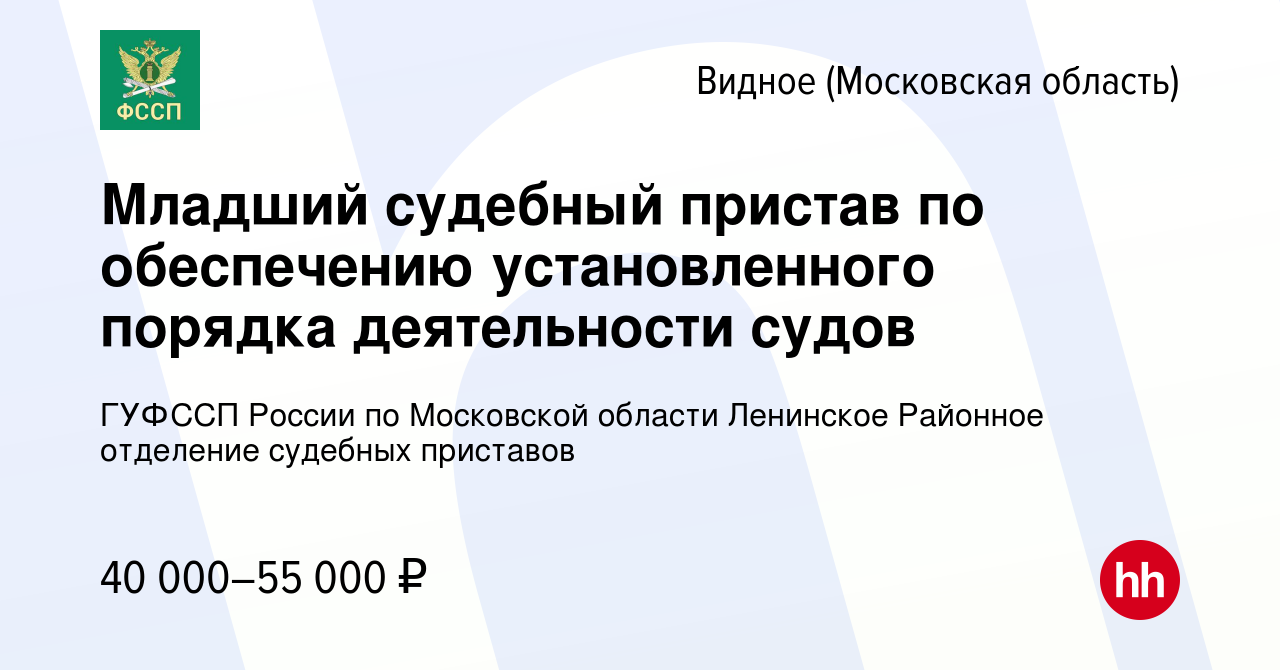 ФССП

Видное (Московская область)

Младший судебный пристав по обеспечению установленного порядка деятельности судов

ГУФССП России по Московской области Ленинское Районное отделение судебных приставов

40 000–55 000 ₽

hh